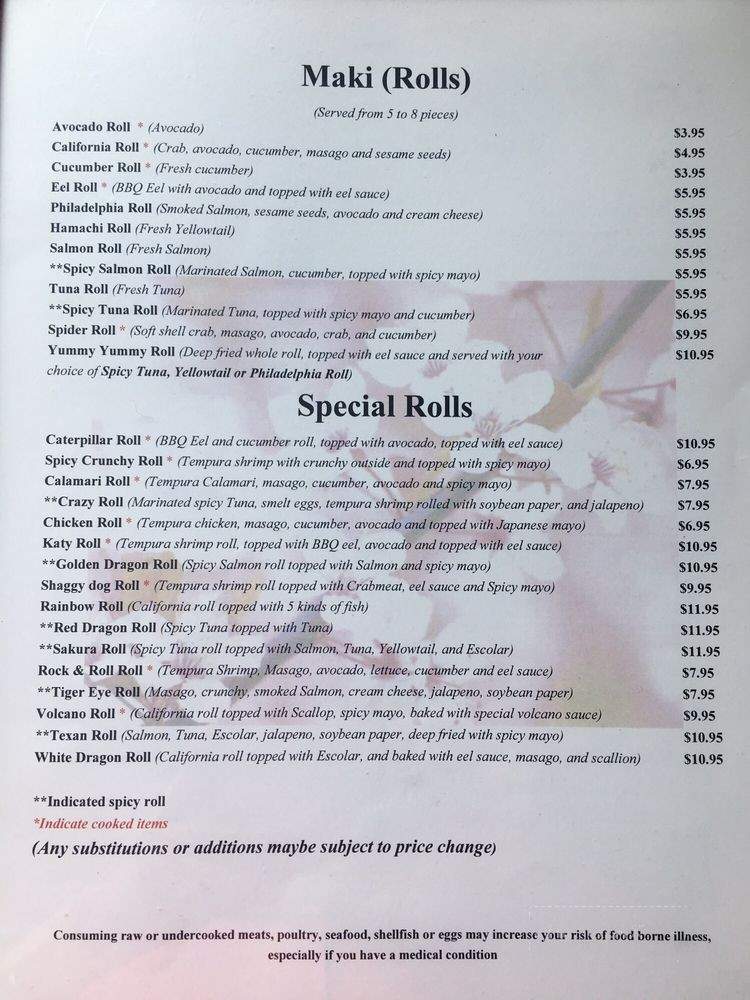 Maki (Rolls)

(Served from 5 to 8 pieces)

Avocado Roll * (Avocado) $3.95
California Roll * (Crab, avocado, cucumber, masago and sesame seeds) $4.95
Cucumber Roll * (Fresh cucumber) $3.95
Eel Roll * (BBQ Eel with avocado and topped with eel sauce) $5.95
Philadelphia Roll (Smoked Salmon, sesame seeds, avocado and cream cheese) $5.95
Hamachi Roll (Fresh Yellowtail) $5.95
Salmon Roll (Fresh Salmon) $5.95
**Spicy Salmon Roll (Marinated Salmon, cucumber, topped with spicy mayo) $5.95
Tuna Roll (Fresh Tuna) $5.95
**Spicy Tuna Roll (Marinated Tuna, topped with spicy mayo and cucumber) $6.95
Spider Roll * (Soft shell crab, masago, avocado, crab, and cucumber) $9.95
Yummy Yummy Roll (Deep fried whole roll, topped with eel sauce and served with your choice of Spicy Tuna, Yellowtail or Philadelphia Roll) $10.95

Special Rolls

Caterpillar Roll * (BBQ Eel and cucumber roll, topped with avocado, topped with eel sauce) $10.95
Spicy Crunchy Roll * (Tempura shrimp with crunchy outside and topped with spicy mayo) $6.95
Calamari Roll * (Tempura Calamari, masago, cucumber, avocado and spicy mayo) $7.95
**Crazy Roll (Marinated spicy Tuna, smelt eggs, tempura shrimp rolled with soybean paper, and jalapeno) $7.95
Chicken Roll * (Tempura chicken, masago, cucumber, avocado and topped with Japanese mayo) $6.95
Katy Roll * (Tempura shrimp roll, topped with BBQ eel, avocado and topped with eel sauce) $10.95
**Golden Dragon Roll (Spicy Salmon roll topped with Salmon and spicy mayo) $10.95
Shaggy dog Roll * (Tempura shrimp roll topped with Crabmeat, eel sauce and Spicy mayo) $9.95
Rainbow Roll (California roll topped with 5 kinds of fish) $11.95
**Red Dragon Roll (Spicy Tuna topped with Tuna) $11.95
**Sakura Roll (Spicy Tuna roll topped with Salmon, Tuna, Yellowtail, and Escolar) $11.95
Rock & Roll Roll * (Tempura Shrimp, Masago, avocado, lettuce, cucumber and eel sauce) $7.95
**Tiger Eye Roll (Masago, crunchy, smoked Salmon, cream cheese, jalapeno, soybean paper) $7.95
Volcano Roll * (California roll topped with Scallop, spicy mayo, baked with special volcano sauce) $9.95
**Texan Roll (Salmon, Tuna, Escolar, jalapeno, soybean paper, deep fried with spicy mayo) $10.95
White Dragon Roll (California roll topped with Escolar, and baked with eel sauce, masago, and scallion) $10.95

**Indicated spicy roll
*Indicate cooked items
(Any substitutions or additions maybe subject to price change)

Consuming raw or undercooked meats, poultry, seafood, shellfish or eggs may increase your risk of food borne illness, especially if you have a medical condition